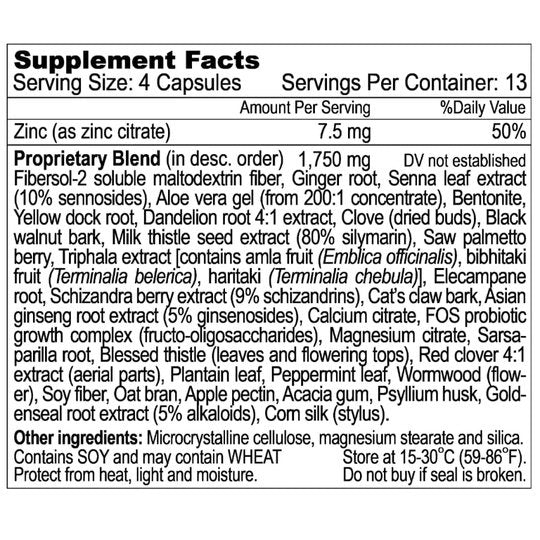 Supplement Facts
Serving Size: 4 Capsules Servings Per Container: 13

| | Amount Per Serving | %Daily Value |
|---|---|---|
| Zinc (as zinc citrate) | 7.5 mg | 50% |
| Proprietary Blend (in desc. order) | 1,750 mg | DV not established |

Fibersol-2 soluble maltodextrin fiber, Ginger root, Senna leaf extract (10% sennosides), Aloe vera gel (from 200:1 concentrate), Bentonite, Yellow dock root, Dandelion root 4:1 extract, Clove (dried buds), Black walnut bark, Milk thistle seed extract (80% silymarin), Saw palmetto berry, Triphala extract [contains amla fruit (Emblica officinalis), bibhitaki fruit (Terminalia belerica), haritaki (Terminalia chebula)], Elecampane root, Schizandra berry extract (9% schizandrins), Cat's claw bark, Asian ginseng root extract (5% ginsenosides), Calcium citrate, FOS probiotic growth complex (fructo-oligosaccharides), Magnesium citrate, Sarsaparilla root, Blessed thistle (leaves and flowering tops), Red clover 4:1 extract (aerial parts), Plantain leaf, Peppermint leaf, Wormwood (flower), Soy fiber, Oat bran, Apple pectin, Acacia gum, Psyllium husk, Goldenseal root extract (5% alkaloids), Corn silk (stylus).

Other ingredients: Microcrystalline cellulose, magnesium stearate and silica.
Contains SOY and may contain WHEAT Store at 15-30°C (59-86°F).
Protect from heat, light and moisture. Do not buy if seal is broken.